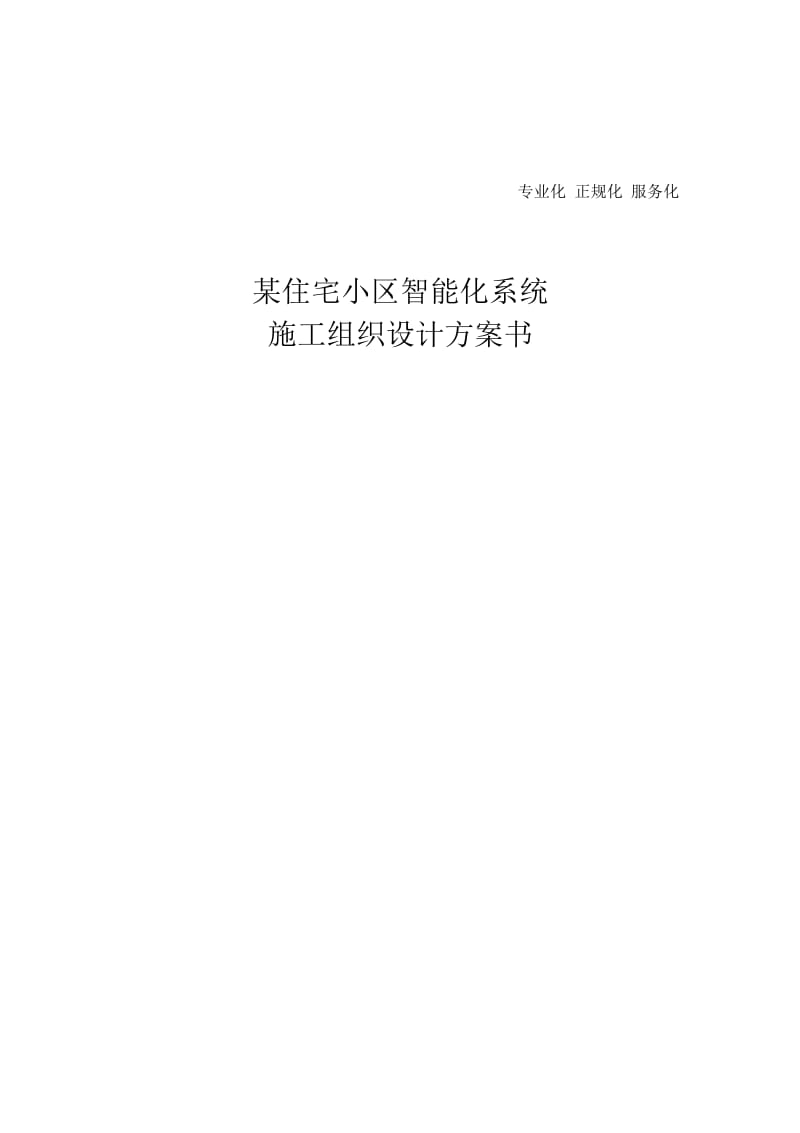 专业化 正规化 服务化

某住宅小区智能化系统
施工组织设计方案书